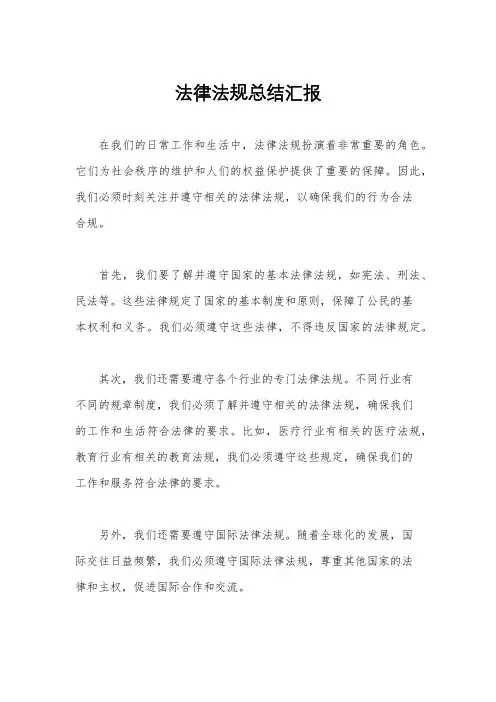 法律法规总结汇报

在我们的日常工作和生活中，法律法规扮演着非常重要的角色。它们为社会秩序的维护和人们的权益保护提供了重要的保障。因此，我们必须时刻关注并遵守相关的法律法规，以确保我们的行为合法合规。

首先，我们要了解并遵守国家的基本法律法规，如宪法、刑法、民法等。这些法律规定了国家的基本制度和原则，保障了公民的基本权利和义务。我们必须遵守这些法律，不得违反国家的法律规定。

其次，我们还需要遵守各个行业的专门法律法规。不同行业有不同的规章制度，我们必须了解并遵守相关的法律法规，确保我们的工作和生活符合法律的要求。比如，医疗行业有相关的医疗法规，教育行业有相关的教育法规，我们必须遵守这些规定，确保我们的工作和服务符合法律的要求。

另外，我们还需要遵守国际法律法规。随着全球化的发展，国际交往日益频繁，我们必须遵守国际法律法规，尊重其他国家的法律和主权，促进国际合作和交流。